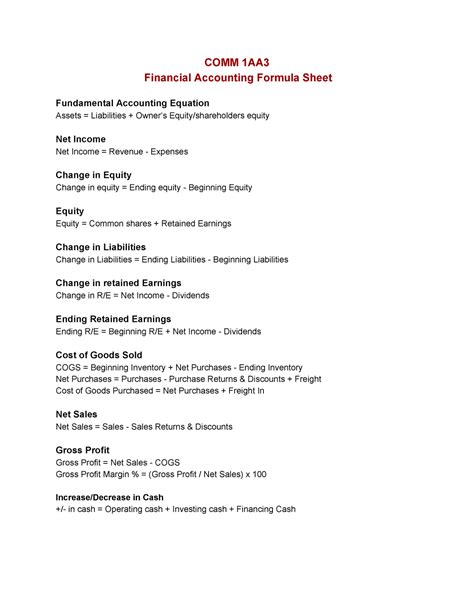 COMM 1AA3
Financial Accounting Formula Sheet

Fundamental Accounting Equation
Assets = Liabilities + Owner's Equity/shareholders equity

Net Income
Net Income = Revenue - Expenses

Change in Equity
Change in equity = Ending equity - Beginning Equity

Equity
Equity = Common shares + Retained Earnings

Change in Liabilities
Change in Liabilities = Ending Liabilities - Beginning Liabilities

Change in retained Earnings
Change in R/E = Net Income - Dividends

Ending Retained Earnings
Ending R/E = Beginning R/E + Net Income - Dividends

Cost of Goods Sold
COGS = Beginning Inventory + Net Purchases - Ending Inventory
Net Purchases = Purchases - Purchase Returns & Discounts + Freight
Cost of Goods Purchased = Net Purchases + Freight In

Net Sales
Net Sales = Sales - Sales Returns & Discounts

Gross Profit
Gross Profit = Net Sales - COGS
Gross Profit Margin % = (Gross Profit / Net Sales) x 100

Increase/Decrease in Cash
+/- in cash = Operating cash + Investing cash + Financing Cash